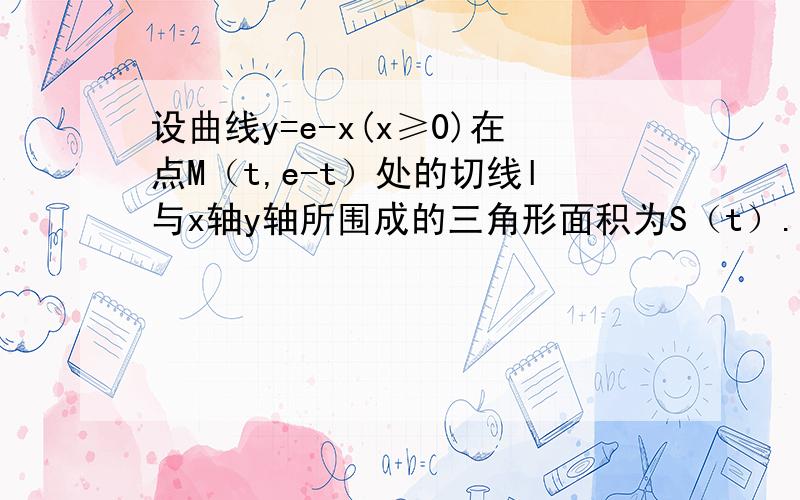 1+1=2

a+b=c

abc

设曲线y=e-x(x≥0)在点M（t,e-t）处的切线l与x轴y轴所围成的三角形面积为S（t）.

1+1=2

abc

a+b=c